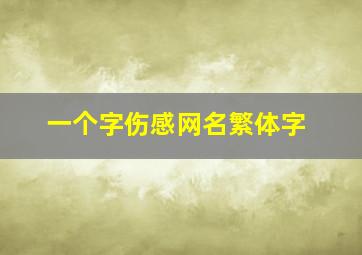 一个字伤感网名繁体字